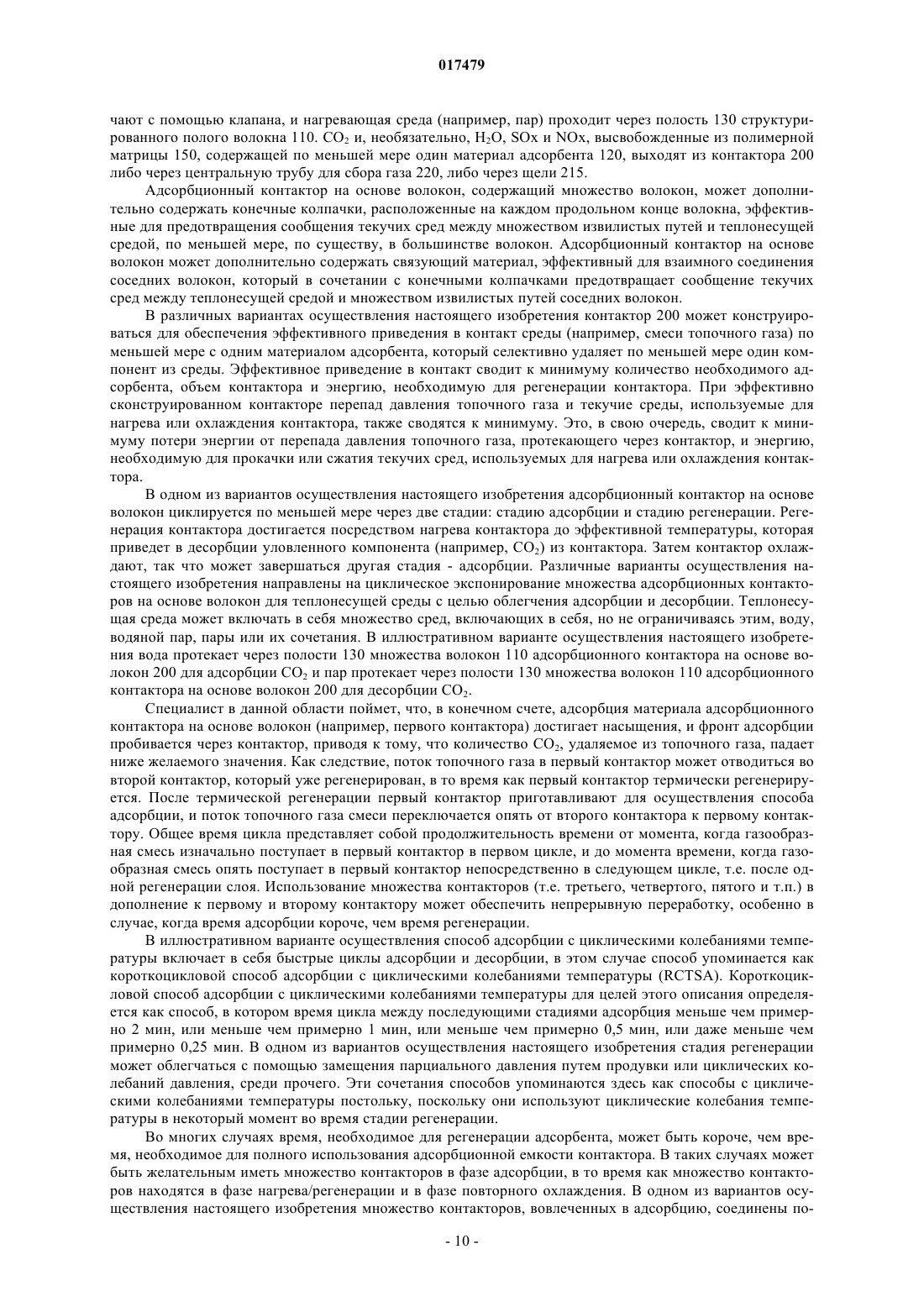 017479

чают с помощью клапана, и нагревающая среда (например, пар) проходит через полость 130 структурированного полого волокна 110. $CO_2$ и, необязательно, $H_2O$, SOx и NOx, высвобожденные из полимерной матрицы 150, содержащей по меньшей мере один материал адсорбента 120, выходят из контактора 200 либо через центральную трубу для сбора газа 220, либо через щели 215.

Адсорбционный контактор на основе волокон, содержащий множество волокон, может дополнительно содержать конечные колпачки, расположенные на каждом продольном конце волокна, эффективные для предотвращения сообщения текучих сред между множеством извилистых путей и теплонесущей средой, по меньшей мере, по существу, в большинстве волокон. Адсорбционный контактор на основе волокон может дополнительно содержать связующий материал, эффективный для взаимного соединения соседних волокон, который в сочетании с конечными колпачками предотвращает сообщение текучих сред между теплонесущей средой и множеством извилистых путей соседних волокон.

В различных вариантах осуществления настоящего изобретения контактор 200 может конструироваться для обеспечения эффективного приведения в контакт среды (например, смеси топочного газа) по меньшей мере с одним материалом адсорбента, который селективно удаляет по меньшей мере один компонент из среды. Эффективное приведение в контакт сводит к минимуму количество необходимого адсорбента, объем контактора и энергию, необходимую для регенерации контактора. При эффективно сконструированном контакторе перепад давления топочного газа и текучие среды, используемые для нагрева или охлаждения контактора, также сводятся к минимуму. Это, в свою очередь, сводит к минимуму потери энергии от перепада давления топочного газа, протекающего через контактор, и энергию, необходимую для прокачки или сжатия текучих сред, используемых для нагрева или охлаждения контактора.

В одном из вариантов осуществления настоящего изобретения адсорбционный контактор на основе волокон циклируется по меньшей мере через две стадии: стадию адсорбции и стадию регенерации. Регенерация контактора достигается посредством нагрева контактора до эффективной температуры, которая приведет в десорбции уловленного компонента (например, $CO_2$) из контактора. Затем контактор охлаждают, так что может завершаться другая стадия - адсорбции. Различные варианты осуществления настоящего изобретения направлены на циклическое экспонирование множества адсорбционных контакторов на основе волокон для теплонесущей среды с целью облегчения адсорбции и десорбции. Теплонесущая среда может включать в себя множество сред, включающих в себя, но не ограничиваясь этим, воду, водяной пар, пары или их сочетания. В иллюстративном варианте осуществления настоящего изобретения вода протекает через полости 130 множества волокон 110 адсорбционного контактора на основе волокон 200 для адсорбции $CO_2$ и пар протекает через полости 130 множества волокон 110 адсорбционного контактора на основе волокон 200 для десорбции $CO_2$.

Специалист в данной области поймет, что, в конечном счете, адсорбция материала адсорбционного контактора на основе волокон (например, первого контактора) достигает насыщения, и фронт адсорбции пробивается через контактор, приводя к тому, что количество $CO_2$, удаляемое из топочного газа, падает ниже желаемого значения. Как следствие, поток топочного газа в первый контактор может отводиться во второй контактор, который уже регенерирован, в то время как первый контактор термически регенерируется. После термической регенерации первый контактор приготавливают для осуществления способа адсорбции, и поток топочного газа смеси переключается опять от второго контактора к первому контактору. Общее время цикла представляет собой продолжительность времени от момента, когда газообразная смесь изначально поступает в первый контактор в первом цикле, и до момента времени, когда газообразная смесь опять поступает в первый контактор непосредственно в следующем цикле, т.е. после одной регенерации слоя. Использование множества контакторов (т.е. третьего, четвертого, пятого и т.п.) в дополнение к первому и второму контактору может обеспечить непрерывную переработку, особенно в случае, когда время адсорбции короче, чем время регенерации.

В иллюстративном варианте осуществления способ адсорбции с циклическими колебаниями температуры включает в себя быстрые циклы адсорбции и десорбции, в этом случае способ упоминается как короткоцикловой способ адсорбции с циклическими колебаниями температуры (RCTSA). Короткоцикловой способ адсорбции с циклическими колебаниями температуры для целей этого описания определяется как способ, в котором время цикла между последующими стадиями адсорбция меньше чем примерно 2 мин, или меньше чем примерно 1 мин, или меньше чем примерно 0,5 мин, или даже меньше чем примерно 0,25 мин. В одном из вариантов осуществления настоящего изобретения стадия регенерации может облегчаться с помощью замещения парциального давления путем продувки или циклических колебаний давления, среди прочего. Эти сочетания способов упоминаются здесь как способы с циклическими колебаниями температуры постольку, поскольку они используют циклические колебания температуры в некоторый момент во время стадии регенерации.

Во многих случаях время, необходимое для регенерации адсорбента, может быть короче, чем время, необходимое для полного использования адсорбционной емкости контактора. В таких случаях может быть желательным иметь множество контакторов в фазе адсорбции, в то время как множество контакторов находятся в фазе нагрева/регенерации и в фазе повторного охлаждения. В одном из вариантов осуществления настоящего изобретения множество контакторов, вовлеченных в адсорбцию, соединены по-

- 10 -